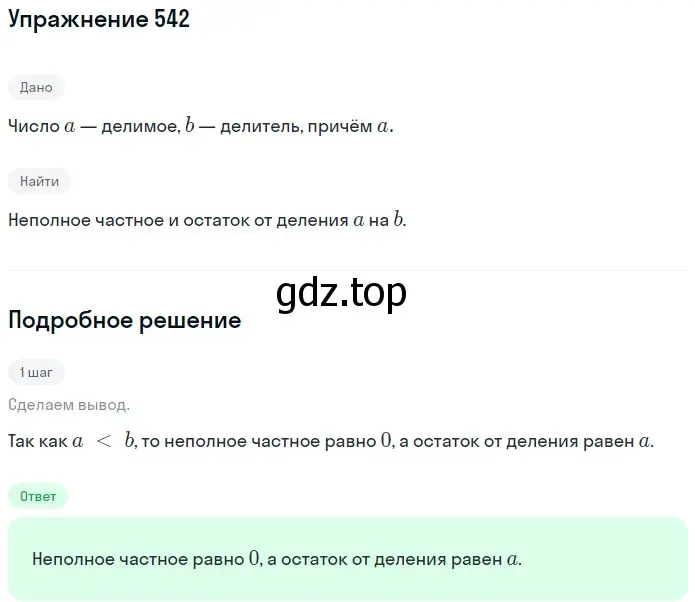 Упражнение 542

Дано

Число $a$ — делимое, $b$ — делитель, причём $a$.

Найти

Неполное частное и остаток от деления $a$ на $b$.

gdz.top

Подробное решение

1 шаг

Сделаем вывод.

Так как $a < b$, то неполное частное равно $0$, а остаток от деления равен $a$.

Ответ

Неполное частное равно $0$, а остаток от деления равен $a$.